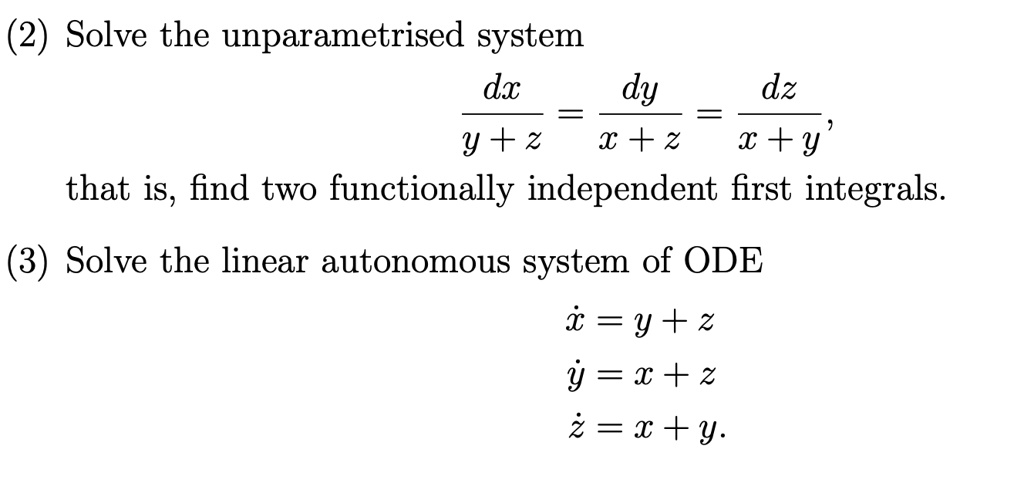 (2) Solve the unparametrised system

$\frac{dx}{y+z} = \frac{dy}{x+z} = \frac{dz}{x+y},$

that is, find two functionally independent first integrals.

(3) Solve the linear autonomous system of ODE

$\dot{x} = y + z$

$\dot{y} = x + z$

$\dot{z} = x + y.$